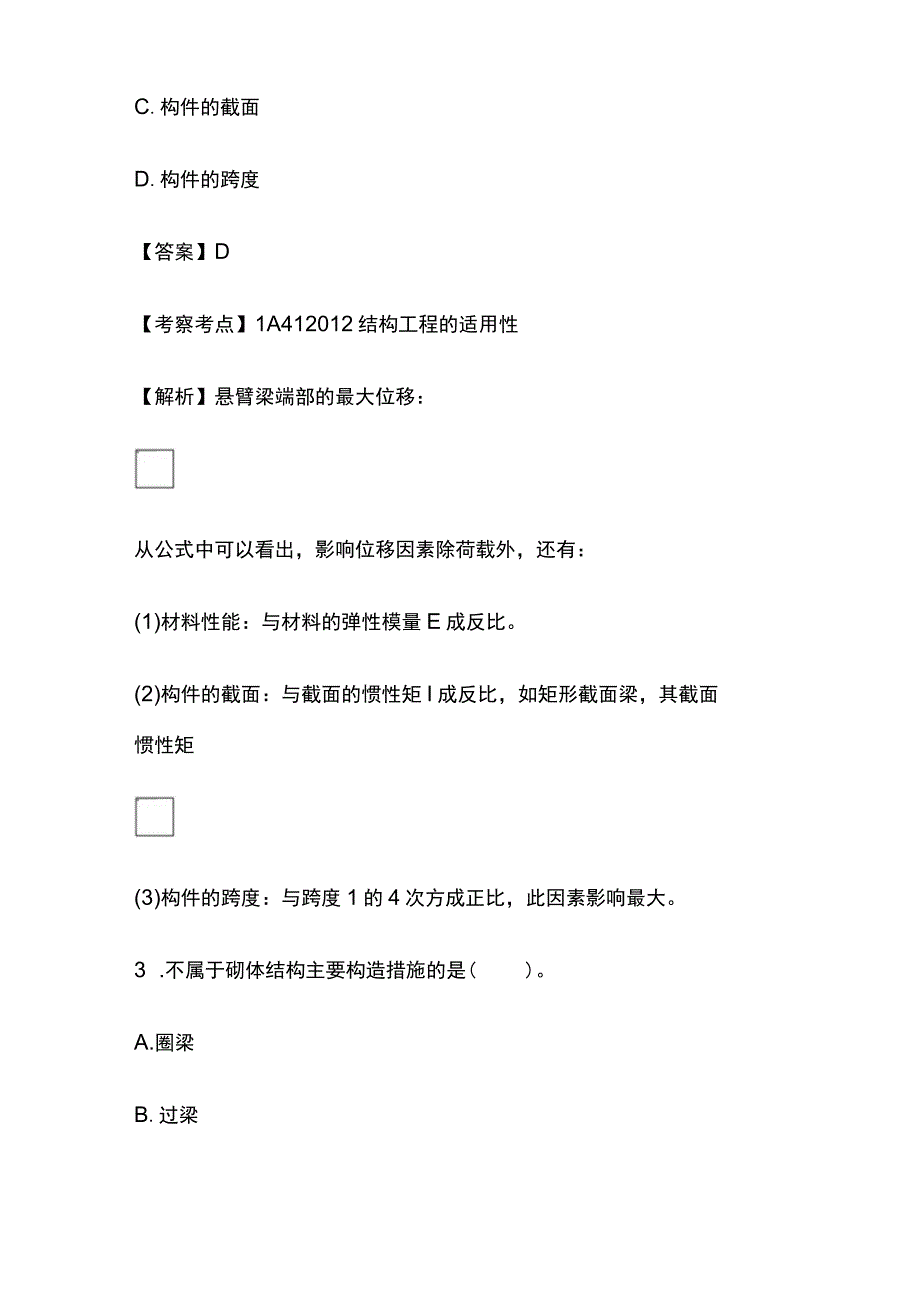 C. 构件的截面

D. 构件的跨度

【答案】D

【考察考点】1A412012 结构工程的适用性

【解析】悬臂梁端部的最大位移：

从公式中可以看出，影响位移因素除荷载外，还有：

(1)材料性能：与材料的弹性模量 E 成反比。

(2)构件的截面：与截面的惯性矩 I 成反比，如矩形截面梁，其截面惯性矩

(3)构件的跨度：与跨度 1 的 4 次方成正比，此因素影响最大。

3 .不属于砌体结构主要构造措施的是(　　)。

A.圈梁

B. 过梁